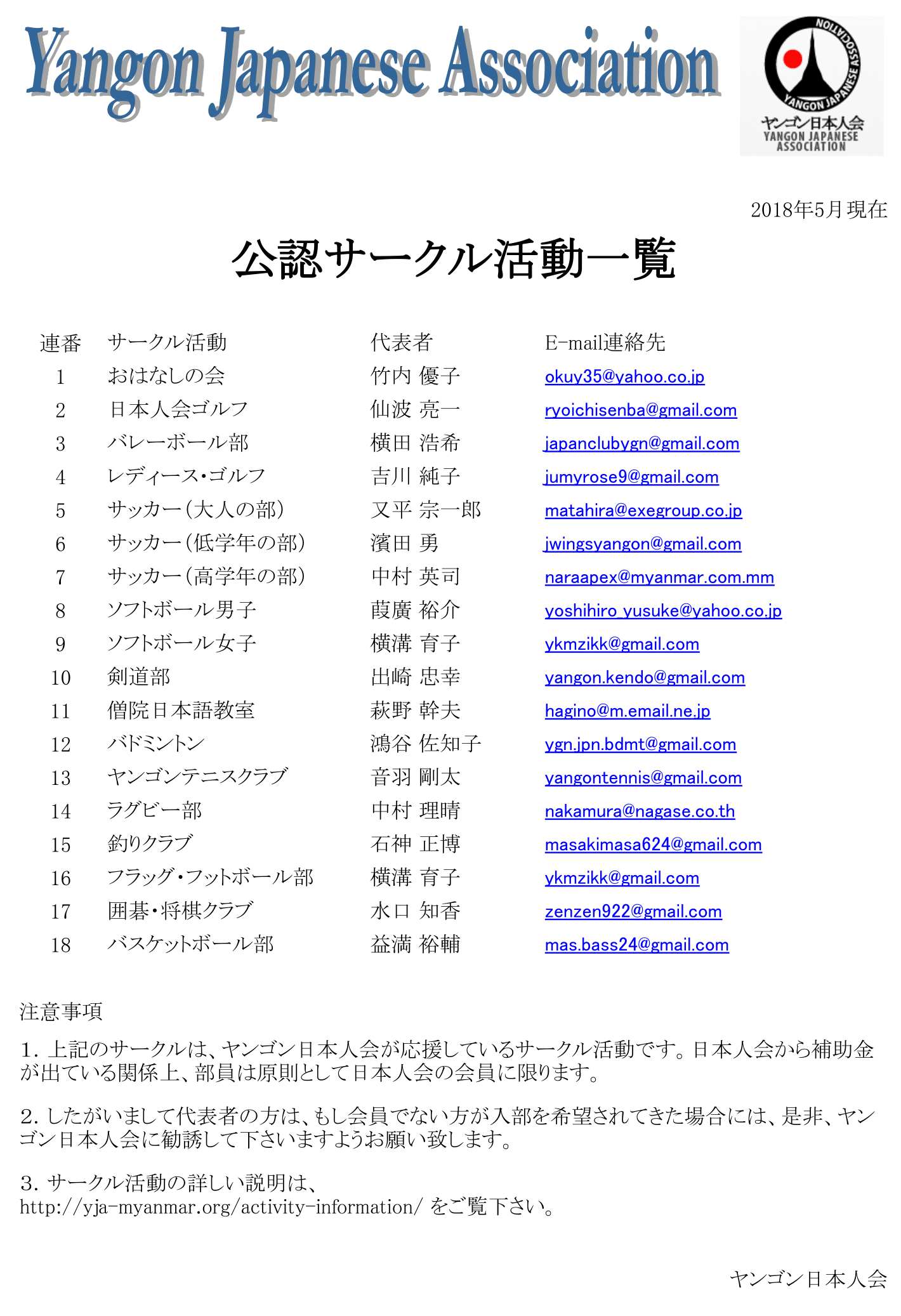 Yangon Japanese Association

YANGON JAPANESE ASSOCIATION
ヤンゴン日本人会
YANGON JAPANESE ASSOCIATION

2018年5月現在

公認サークル活動一覧

| 連番 | サークル活動 | 代表者 | E-mail連絡先 |
|---|---|---|---|
| 1 | おはなしの会 | 竹内 優子 | okuy35@yahoo.co.jp |
| 2 | 日本人会ゴルフ | 仙波 亮一 | ryoichisenba@gmail.com |
| 3 | バレーボール部 | 横田 浩希 | japanclubygn@gmail.com |
| 4 | レディース・ゴルフ | 吉川 純子 | jumyrose9@gmail.com |
| 5 | サッカー(大人の部) | 又平 宗一郎 | matahira@exegroup.co.jp |
| 6 | サッカー(低学年の部) | 濱田 勇 | jwingsyangon@gmail.com |
| 7 | サッカー(高学年の部) | 中村 英司 | naraapex@myanmar.com.mm |
| 8 | ソフトボール男子 | 葭廣 裕介 | yoshihiro_yusuke@yahoo.co.jp |
| 9 | ソフトボール女子 | 横溝 育子 | ykmzikk@gmail.com |
| 10 | 剣道部 | 出崎 忠幸 | yangon.kendo@gmail.com |
| 11 | 僧院日本語教室 | 萩野 幹夫 | hagino@m.email.ne.jp |
| 12 | バドミントン | 鴻谷 佐知子 | ygn.jpn.bdmt@gmail.com |
| 13 | ヤンゴンテニスクラブ | 音羽 剛太 | yangontennis@gmail.com |
| 14 | ラグビー部 | 中村 理晴 | nakamura@nagase.co.th |
| 15 | 釣りクラブ | 石神 正博 | masakimasa624@gmail.com |
| 16 | フラッグ・フットボール部 | 横溝 育子 | ykmzikk@gmail.com |
| 17 | 囲碁・将棋クラブ | 水口 知香 | zenzen922@gmail.com |
| 18 | バスケットボール部 | 益満 裕輔 | mas.bass24@gmail.com |

注意事項

1. 上記のサークルは、ヤンゴン日本人会が応援しているサークル活動です。日本人会から補助金が出ている関係上、部員は原則として日本人会の会員に限ります。

2. したがいまして代表者の方は、もし会員でない方が入部を希望されてきた場合には、是非、ヤンゴン日本人会に勧誘して下さいますようお願い致します。

3. サークル活動の詳しい説明は、
http://yja-myanmar.org/activity-information/ をご覧下さい。

ヤンゴン日本人会